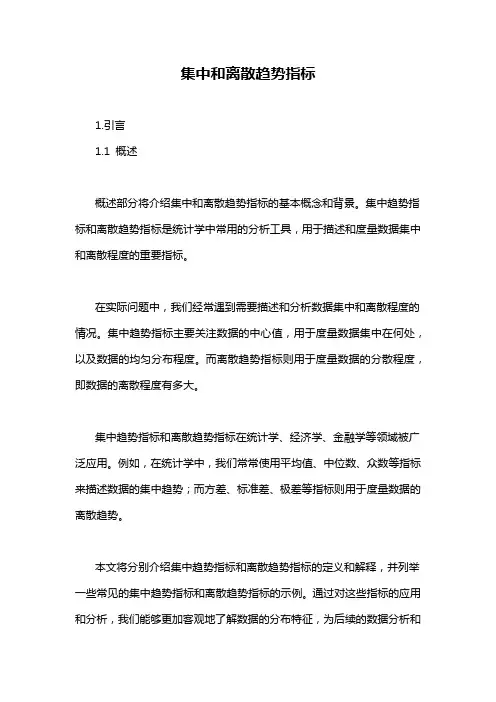 集中和离散趋势指标

1.引言

1.1 概述

概述部分将介绍集中和离散趋势指标的基本概念和背景。集中趋势指标和离散趋势指标是统计学中常用的分析工具，用于描述和度量数据集中和离散程度的重要指标。

在实际问题中，我们经常遇到需要描述和分析数据集中和离散程度的情况。集中趋势指标主要关注数据的中心值，用于度量数据集中在何处，以及数据的均匀分布程度。而离散趋势指标则用于度量数据的分散程度，即数据的离散程度有多大。

集中趋势指标和离散趋势指标在统计学、经济学、金融学等领域被广泛应用。例如，在统计学中，我们常常使用平均值、中位数、众数等指标来描述数据的集中趋势；而方差、标准差、极差等指标则用于度量数据的离散趋势。

本文将分别介绍集中趋势指标和离散趋势指标的定义和解释，并列举一些常见的集中趋势指标和离散趋势指标的示例。通过对这些指标的应用和分析，我们能够更加客观地了解数据的分布特征，为后续的数据分析和